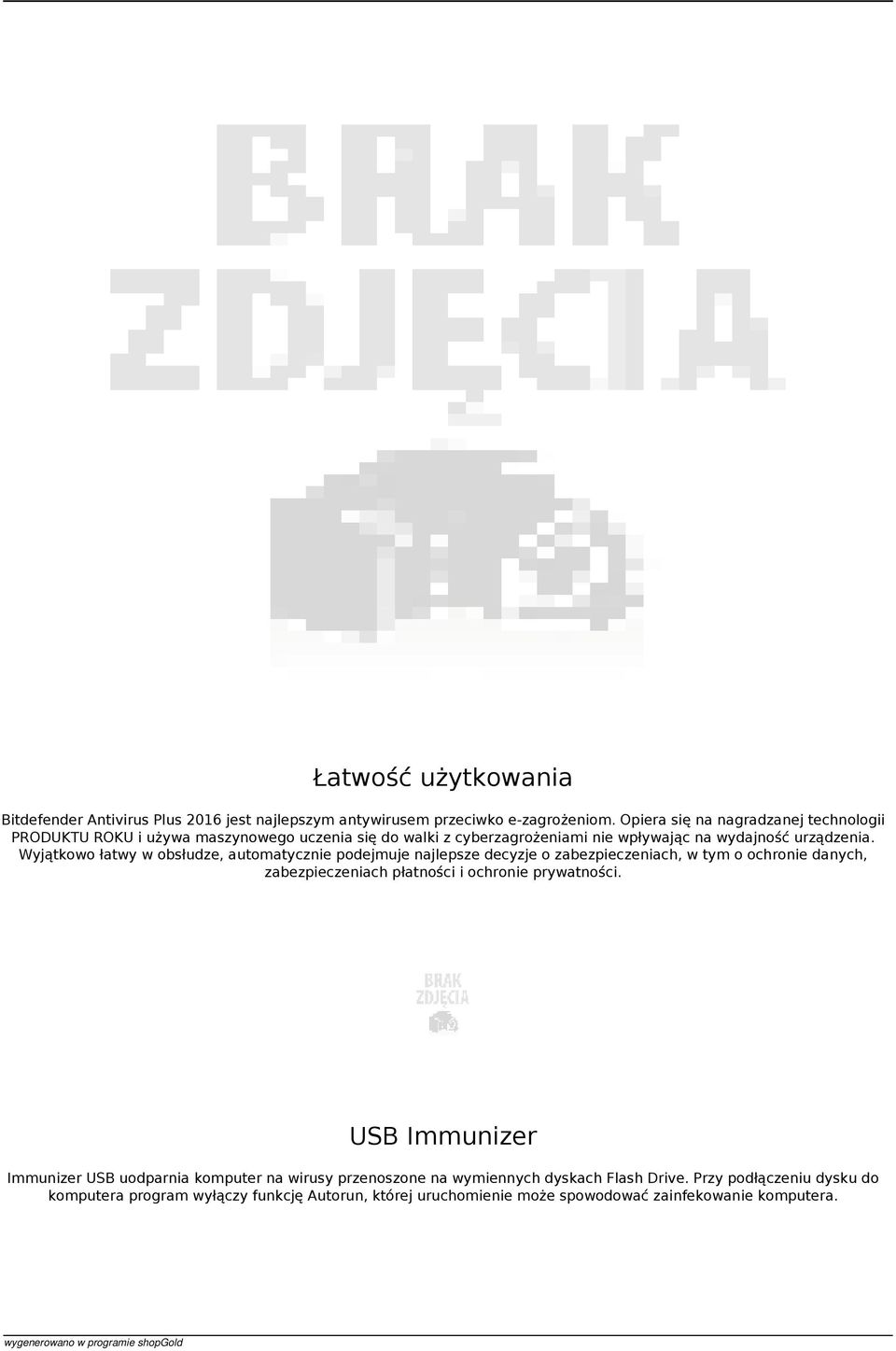 BRAK
ZDJĘCIA

Łatwość użytkowania

Bitdefender Antivirus Plus 2016 jest najlepszym antywirusem przeciwko e-zagrożeniom. Opiera się na nagradzanej technologii PRODUKTU ROKU i używa maszynowego uczenia się do walki z cyberzagrożeniami nie wpływając na wydajność urządzenia. Wyjątkowo łatwy w obsłudze, automatycznie podejmuje najlepsze decyzje o zabezpieczeniach, w tym o ochronie danych, zabezpieczeniach płatności i ochronie prywatności.

BRAK
ZDJĘCIA

USB Immunizer

Immunizer USB uodparnia komputer na wirusy przenoszone na wymiennych dyskach Flash Drive. Przy podłączeniu dysku do komputera program wyłączy funkcję Autorun, której uruchomienie może spowodować zainfekowanie komputera.

wygenerowano w programie shopGold